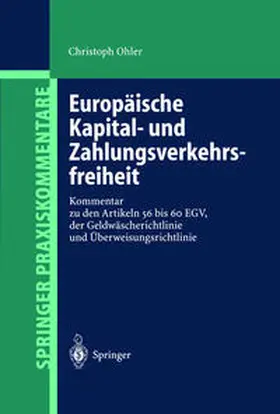 Christoph Ohler

SPRINGER PRAXISKOMMENTARE

Europäische Kapital- und Zahlungsverkehrsfreiheit

Kommentar zu den Artikeln 56 bis 60 EGV, der Geldwäscherichtlinie und Überweisungsrichtlinie

Springer